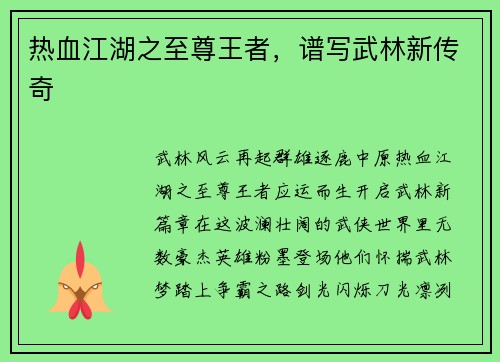 热血江湖之至尊王者，谱写武林新传奇

武林风云再起群雄逐鹿中原热血江湖之至尊王者应运而生开启武林新篇章在这波澜壮阔的武侠世界里无数豪杰英雄粉墨登场他们怀揣武林梦踏上争霸之路剑光闪烁刀光凛冽